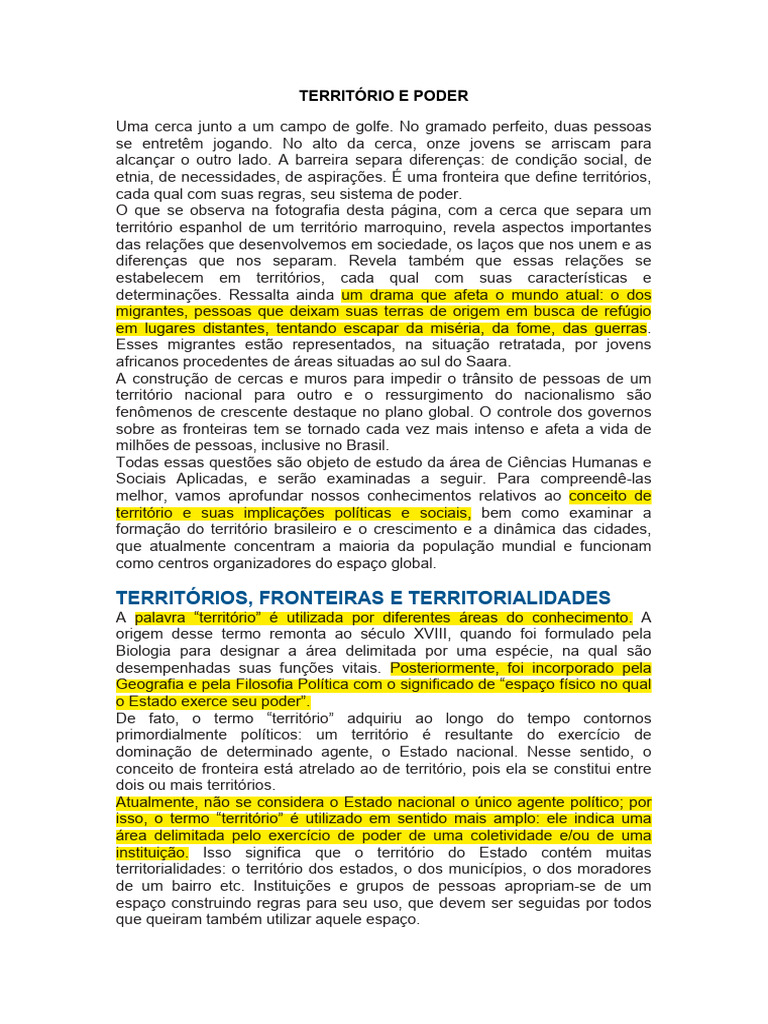 TERRITÓRIO E PODER

Uma cerca junto a um campo de golfe. No gramado perfeito, duas pessoas se entretêm jogando. No alto da cerca, onze jovens se arriscam para alcançar o outro lado. A barreira separa diferenças: de condição social, de etnia, de necessidades, de aspirações. É uma fronteira que define territórios, cada qual com suas regras, seu sistema de poder.
O que se observa na fotografia desta página, com a cerca que separa um território espanhol de um território marroquino, revela aspectos importantes das relações que desenvolvemos em sociedade, os laços que nos unem e as diferenças que nos separam. Revela também que essas relações se estabelecem em territórios, cada qual com suas características e determinações. Ressalta ainda um drama que afeta o mundo atual: o dos migrantes, pessoas que deixam suas terras de origem em busca de refúgio em lugares distantes, tentando escapar da miséria, da fome, das guerras. Esses migrantes estão representados, na situação retratada, por jovens africanos procedentes de áreas situadas ao sul do Saara.
A construção de cercas e muros para impedir o trânsito de pessoas de um território nacional para outro e o ressurgimento do nacionalismo são fenômenos de crescente destaque no plano global. O controle dos governos sobre as fronteiras tem se tornado cada vez mais intenso e afeta a vida de milhões de pessoas, inclusive no Brasil.
Todas essas questões são objeto de estudo da área de Ciências Humanas e Sociais Aplicadas, e serão examinadas a seguir. Para compreendê-las melhor, vamos aprofundar nossos conhecimentos relativos ao conceito de território e suas implicações políticas e sociais, bem como examinar a formação do território brasileiro e o crescimento e a dinâmica das cidades, que atualmente concentram a maioria da população mundial e funcionam como centros organizadores do espaço global.

TERRITÓRIOS, FRONTEIRAS E TERRITORIALIDADES
A palavra “território” é utilizada por diferentes áreas do conhecimento. A origem desse termo remonta ao século XVIII, quando foi formulado pela Biologia para designar a área delimitada por uma espécie, na qual são desempenhadas suas funções vitais. Posteriormente, foi incorporado pela Geografia e pela Filosofia Política com o significado de “espaço físico no qual o Estado exerce seu poder”.
De fato, o termo “território” adquiriu ao longo do tempo contornos primordialmente políticos: um território é resultante do exercício de dominação de determinado agente, o Estado nacional. Nesse sentido, o conceito de fronteira está atrelado ao de território, pois ela se constitui entre dois ou mais territórios.
Atualmente, não se considera o Estado nacional o único agente político; por isso, o termo “território” é utilizado em sentido mais amplo: ele indica uma área delimitada pelo exercício de poder de uma coletividade e/ou de uma instituição. Isso significa que o território do Estado contém muitas territorialidades: o território dos estados, o dos municípios, o dos moradores de um bairro etc. Instituições e grupos de pessoas apropriam-se de um espaço construindo regras para seu uso, que devem ser seguidas por todos que queiram também utilizar aquele espaço.